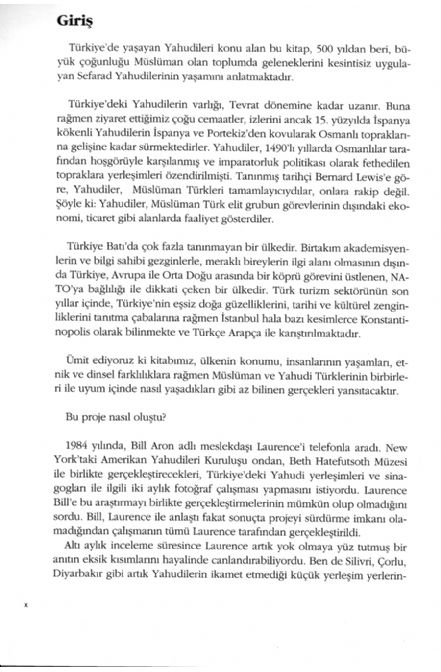 Giriş

Türkiye'de yaşayan Yahudileri konu alan bu kitap, 500 yıldan beri, büyük çoğunluğu Müslüman olan toplumda geleneklerini kesintisiz uygulayan Sefarad Yahudilerinin yaşamını anlatmaktadır.

Türkiye'deki Yahudilerin varlığı, Tevrat dönemine kadar uzanır. Buna rağmen ziyaret ettiğimiz çoğu cemaatler, izlerini ancak 15. yüzyılda İspanya kökenli Yahudilerin İspanya ve Portekiz'den kovularak Osmanlı topraklarına gelişine kadar sürmektedirler. Yahudiler, 1490'lı yıllarda Osmanlılar tarafından hoşgörüyle karşılanmış ve imparatorluk politikası olarak fethedilen topraklara yerleşimleri özendirilmişti. Tanınmış tarihçi Bernard Lewis'e göre, Yahudiler, Müslüman Türkleri tamamlayıcıydılar, onlara rakip değil. Şöyle ki: Yahudiler, Müslüman Türk elit grubun görevlerinin dışındaki ekonomi, ticaret gibi alanlarda faaliyet gösterdiler.

Türkiye Batı'da çok fazla tanınmayan bir ülkedir. Birtakım akademisyenlerin ve bilgi sahibi gezginlerle, meraklı bireylerin ilgi alanı olmasının dışında Türkiye, Avrupa ile Orta Doğu arasında bir köprü görevini üstlenen, NATO'ya bağlılığı ile dikkati çeken bir ülkedir. Türk turizm sektörünün son yıllar içinde, Türkiye'nin eşsiz doğa güzelliklerini, tarihi ve kültürel zenginliklerini tanıtma çabalarına rağmen İstanbul hala bazı kesimlerce Konstantinopolis olarak bilinmekte ve Türkçe Arapça ile karıştırılmaktadır.

Ümit ediyoruz ki kitabımız, ülkenin konumu, insanlarının yaşamları, etnik ve dinsel farklılıklara rağmen Müslüman ve Yahudi Türklerinin birbirleri ile uyum içinde nasıl yaşadıkları gibi az bilinen gerçekleri yansıtacaktır.

Bu proje nasıl oluştu?

1984 yılında, Bill Aron adlı meslekdaşı Laurence'i telefonla aradı. New York'taki Amerikan Yahudileri Kuruluşu ondan, Beth Hatefutsoth Müzesi ile birlikte gerçekleştirecekleri, Türkiye'deki Yahudi yerleşimleri ve sinagogları ile ilgili iki aylık fotoğraf çalışması yapmasını istiyordu. Laurence Bill'e bu araştırmayı birlikte gerçekleştirmelerinin mümkün olup olmadığını sordu. Bill, Laurence ile anlaştı fakat sonuçta projeyi sürdürme imkanı olamadığından çalışmanın tümü Laurence tarafından gerçekleştirildi.
Altı aylık inceleme süresince Laurence artık yok olmaya yüz tutmuş bir anıtın eksik kısımlarını hayalinde canlandırabiliyordu. Ben de Silivri, Çorlu, Diyarbakır gibi artık Yahudilerin ikamet etmediği küçük yerleşim yerlerin-

x